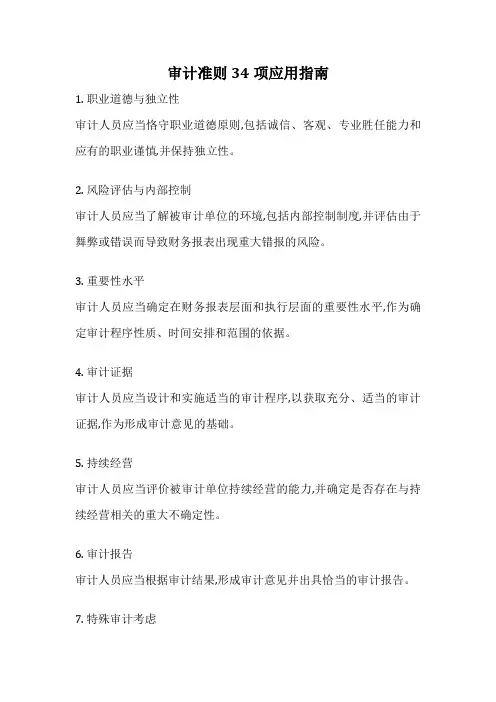 审计准则 34 项应用指南

1. 职业道德与独立性

审计人员应当恪守职业道德原则,包括诚信、客观、专业胜任能力和应有的职业谨慎,并保持独立性。

2. 风险评估与内部控制

审计人员应当了解被审计单位的环境,包括内部控制制度,并评估由于舞弊或错误而导致财务报表出现重大错报的风险。

3. 重要性水平

审计人员应当确定在财务报表层面和执行层面的重要性水平,作为确定审计程序性质、时间安排和范围的依据。

4. 审计证据

审计人员应当设计和实施适当的审计程序,以获取充分、适当的审计证据,作为形成审计意见的基础。

5. 持续经营

审计人员应当评价被审计单位持续经营的能力,并确定是否存在与持续经营相关的重大不确定性。

6. 审计报告

审计人员应当根据审计结果,形成审计意见并出具恰当的审计报告。

7. 特殊审计考虑